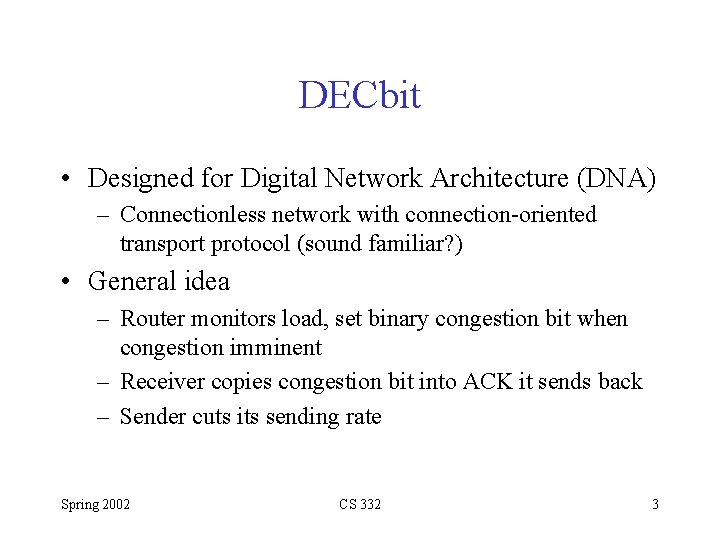 DECbit

• Designed for Digital Network Architecture (DNA)
– Connectionless network with connection-oriented transport protocol (sound familiar?)

• General idea
– Router monitors load, set binary congestion bit when congestion imminent
– Receiver copies congestion bit into ACK it sends back
– Sender cuts its sending rate

Spring 2002

CS 332

3